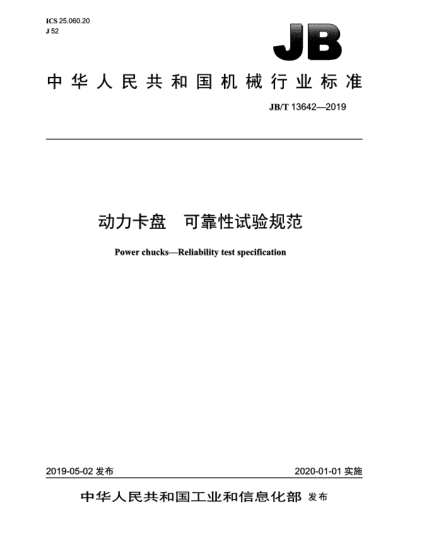 ICS 25.060.20
J 52

JB

中华人民共和国机械行业标准

JB/T 13642—2019

动力卡盘　可靠性试验规范

Power chucks—Reliability test specification

2019-05-02 发布

2020-01-01 实施

中华人民共和国工业和信息化部 发布